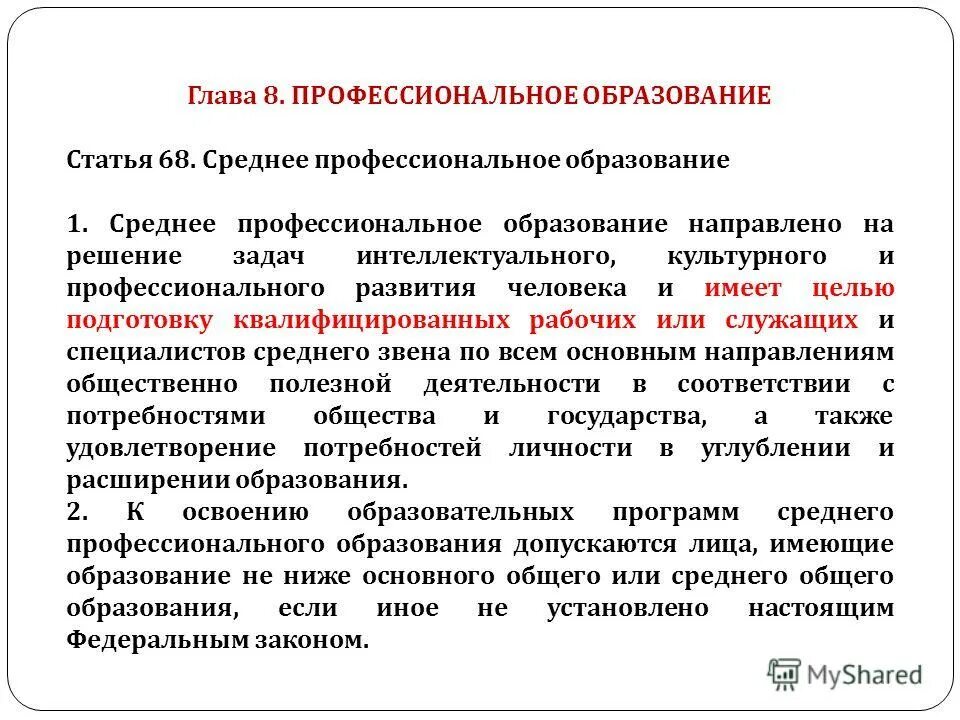 Глава 8. ПРОФЕССИОНАЛЬНОЕ ОБРАЗОВАНИЕ

Статья 68. Среднее профессиональное образование

1. Среднее профессиональное образование направлено на решение задач интеллектуального, культурного и профессионального развития человека и имеет целью подготовку квалифицированных рабочих или служащих и специалистов среднего звена по всем основным направлениям общественно полезной деятельности в соответствии с потребностями общества и государства, а также удовлетворение потребностей личности в углублении и расширении образования.
2. К освоению образовательных программ среднего профессионального образования допускаются лица, имеющие образование не ниже основного общего или среднего общего образования, если иное не установлено настоящим Федеральным законом.

MyShared